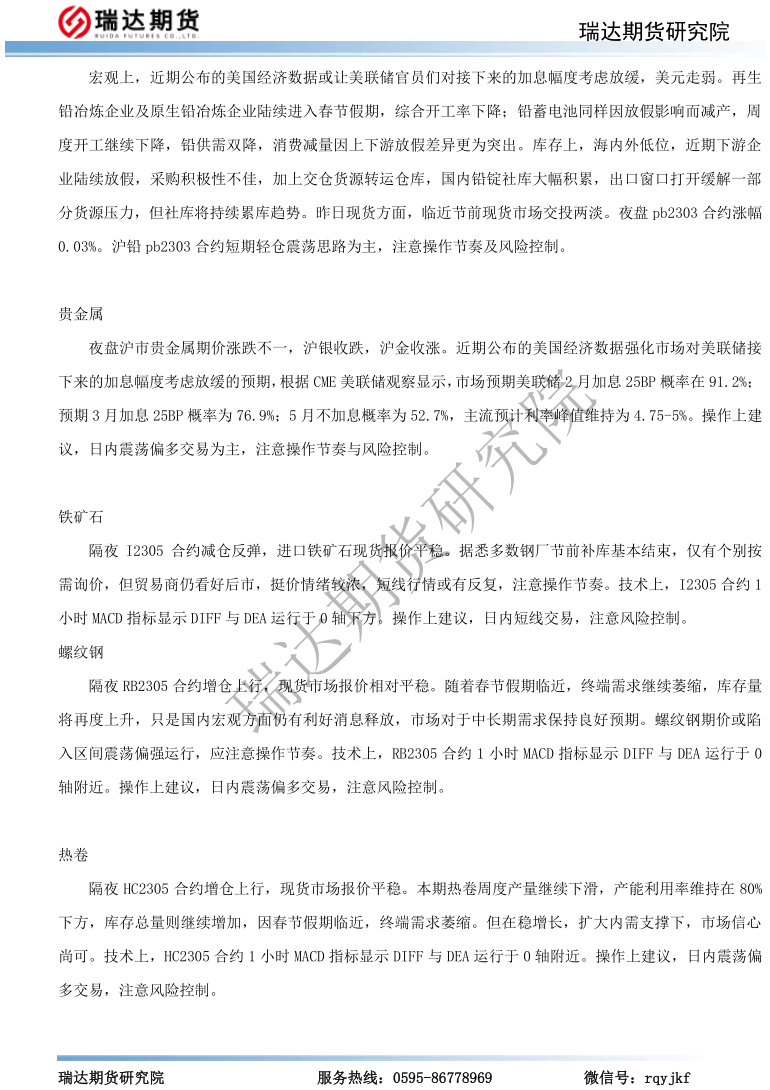 瑞达期货
RUIDA FUTURES CO.,LTD.

瑞达期货研究院

宏观上，近期公布的美国经济数据或让美联储官员们对接下来的加息幅度考虑放缓，美元走弱。再生铅冶炼企业及原生铅冶炼企业陆续进入春节假期，综合开工率下降；铅蓄电池同样因放假影响而减产，周度开工继续下降，铅供需双降，消费减量因上下游放假差异更为突出。库存上，海内外低位，近期下游企业陆续放假，采购积极性不佳，加上交仓货源转运仓库，国内铅锭社库大幅积累，出口窗口打开缓解一部分货源压力，但社库将持续累库趋势。昨日现货方面，临近节前现货市场交投两淡。夜盘 pb2303 合约涨幅 0.03%。沪铅 pb2303 合约短期轻仓震荡思路为主，注意操作节奏及风险控制。

贵金属

夜盘沪市贵金属期价涨跌不一，沪银收跌，沪金收涨。近期公布的美国经济数据强化市场对美联储接下来的加息幅度考虑放缓的预期，根据 CME 美联储观察显示，市场预期美联储 2 月加息 25BP 概率在 91.2%；预期 3 月加息 25BP 概率为 76.9%；5 月不加息概率为 52.7%，主流预计利率峰值维持为 4.75-5%。操作上建议，日内震荡偏多交易为主，注意操作节奏与风险控制。

铁矿石

隔夜 I2305 合约减仓反弹，进口铁矿石现货报价平稳。据悉多数钢厂节前补库基本结束，仅有个别按需询价，但贸易商仍看好后市，挺价情绪较浓，短线行情或有反复，注意操作节奏。技术上，I2305 合约 1 小时 MACD 指标显示 DIFF 与 DEA 运行于 0 轴下方。操作上建议，日内短线交易，注意风险控制。

螺纹钢

隔夜 RB2305 合约增仓上行，现货市场报价相对平稳。随着春节假期临近，终端需求继续萎缩，库存量将再度上升，只是国内宏观方面仍有利好消息释放，市场对于中长期需求保持良好预期。螺纹钢期价或陷入区间震荡偏强运行，应注意操作节奏。技术上，RB2305 合约 1 小时 MACD 指标显示 DIFF 与 DEA 运行于 0 轴附近。操作上建议，日内震荡偏多交易，注意风险控制。

热卷

隔夜 HC2305 合约增仓上行，现货市场报价平稳。本期热卷周度产量继续下滑，产能利用率维持在 80%下方，库存总量则继续增加，因春节假期临近，终端需求萎缩。但在稳增长，扩大内需支撑下，市场信心尚可。技术上，HC2305 合约 1 小时 MACD 指标显示 DIFF 与 DEA 运行于 0 轴附近。操作上建议，日内震荡偏多交易，注意风险控制。

瑞达期货研究院

瑞达期货研究院　　服务热线：0595-86778969　　微信号：rqyjkf